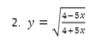 2. $y = \sqrt{\frac{4-5x}{4+5x}}$